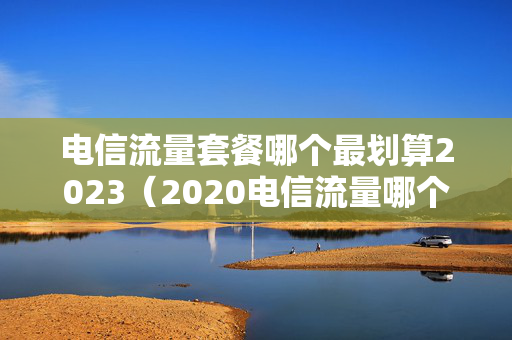 电信流量套餐哪个最划算2023（2020电信流量哪个